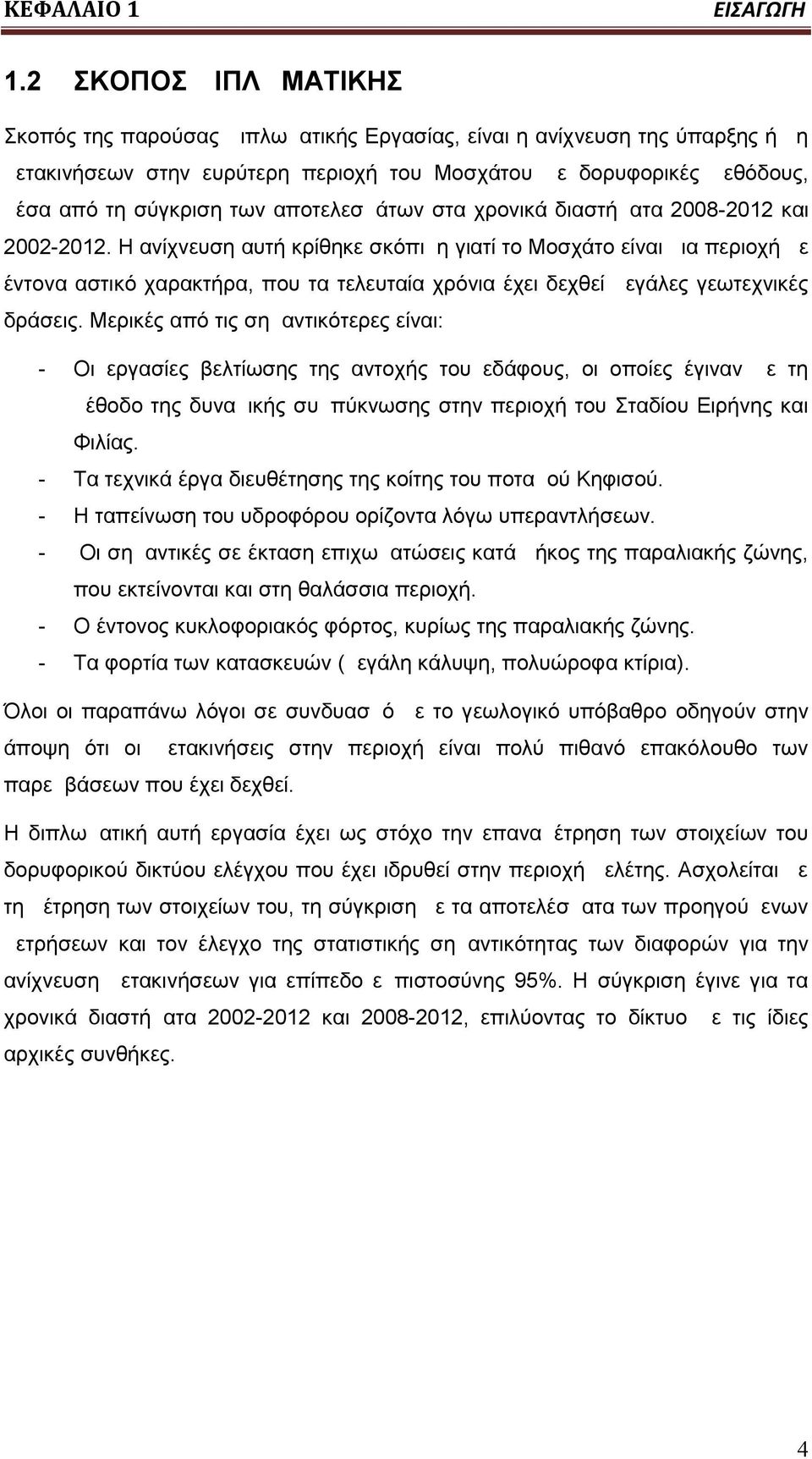 ΚΕΦΑΛΑΙΟ 1 ΕΙΣΑΓΩΓΗ

1.2 ΣΚΟΠΟΣ ΙΠΛ ΜΑΤΙΚΗΣ

Σκοπός της παρούσας ιπλω ατικής Εργασίας, είναι η ανίχνευση της ύπαρξης ή η ετακινήσεων στην ευρύτερη περιοχή του Μοσχάτου ε δορυφορικές εθόδους, έσα από τη σύγκριση των αποτελεσ άτων στα χρονικά διαστή ατα 2008-2012 και 2002-2012. Η ανίχνευση αυτή κρίθηκε σκόπι η γιατί το Μοσχάτο είναι ια περιοχή ε έντονα αστικό χαρακτήρα, που τα τελευταία χρόνια έχει δεχθεί εγάλες γεωτεχνικές δράσεις. Μερικές από τις ση αντικότερες είναι:

- Οι εργασίες βελτίωσης της αντοχής του εδάφους, οι οποίες έγιναν ε τη έθοδο της δυνα ικής συ πύκνωσης στην περιοχή του Σταδίου Ειρήνης και Φιλίας.
- Τα τεχνικά έργα διευθέτησης της κοίτης του ποτα ού Κηφισού.
- Η ταπείνωση του υδροφόρου ορίζοντα λόγω υπεραντλήσεων.
- Οι ση αντικές σε έκταση επιχω ατώσεις κατά ήκος της παραλιακής ζώνης, που εκτείνονται και στη θαλάσσια περιοχή.
- Ο έντονος κυκλοφοριακός φόρτος, κυρίως της παραλιακής ζώνης.
- Τα φορτία των κατασκευών ( εγάλη κάλυψη, πολυώροφα κτίρια).

Όλοι οι παραπάνω λόγοι σε συνδυασ ό ε το γεωλογικό υπόβαθρο οδηγούν στην άποψη ότι οι ετακινήσεις στην περιοχή είναι πολύ πιθανό επακόλουθο των παρε βάσεων που έχει δεχθεί.

Η διπλω ατική αυτή εργασία έχει ως στόχο την επανα έτρηση των στοιχείων του δορυφορικού δικτύου ελέγχου που έχει ιδρυθεί στην περιοχή ελέτης. Ασχολείται ε τη έτρηση των στοιχείων του, τη σύγκριση ε τα αποτελέσ ατα των προηγού ενων ετρήσεων και τον έλεγχο της στατιστικής ση αντικότητας των διαφορών για την ανίχνευση ετακινήσεων για επίπεδο ε πιστοσύνης 95%. Η σύγκριση έγινε για τα χρονικά διαστή ατα 2002-2012 και 2008-2012, επιλύοντας το δίκτυο ε τις ίδιες αρχικές συνθήκες.

4